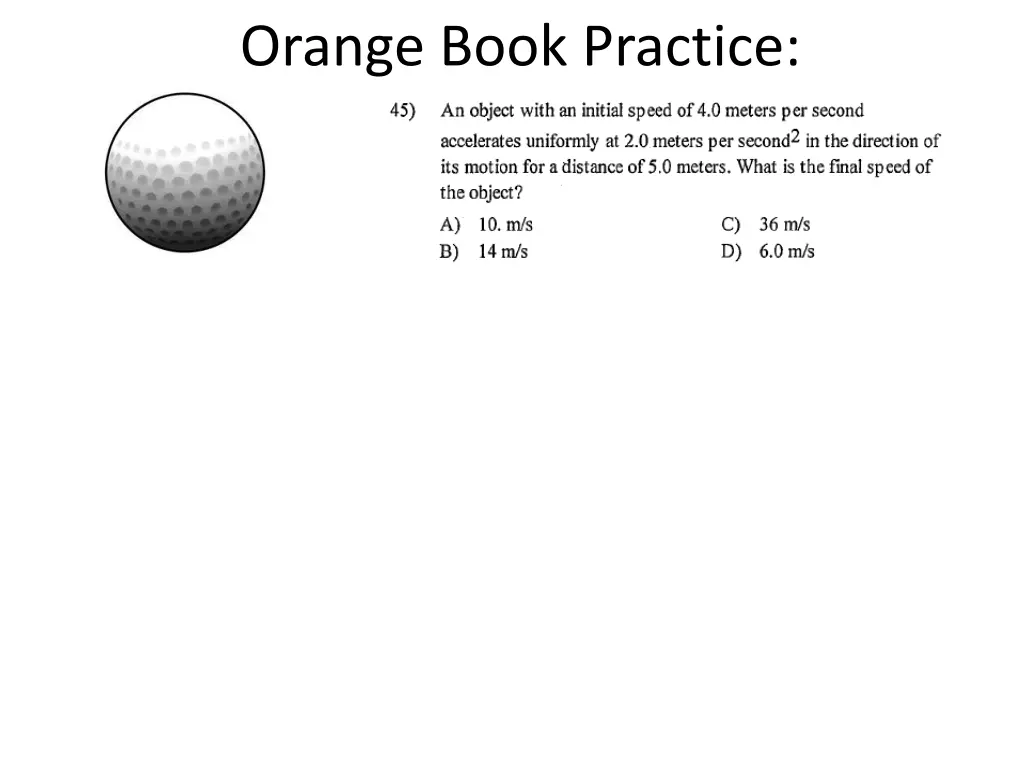 Orange Book Practice:

45) An object with an initial speed of 4.0 meters per second accelerates uniformly at 2.0 meters per second$^2$ in the direction of its motion for a distance of 5.0 meters. What is the final speed of the object?

A) 10. m/s
B) 14 m/s
C) 36 m/s
D) 6.0 m/s